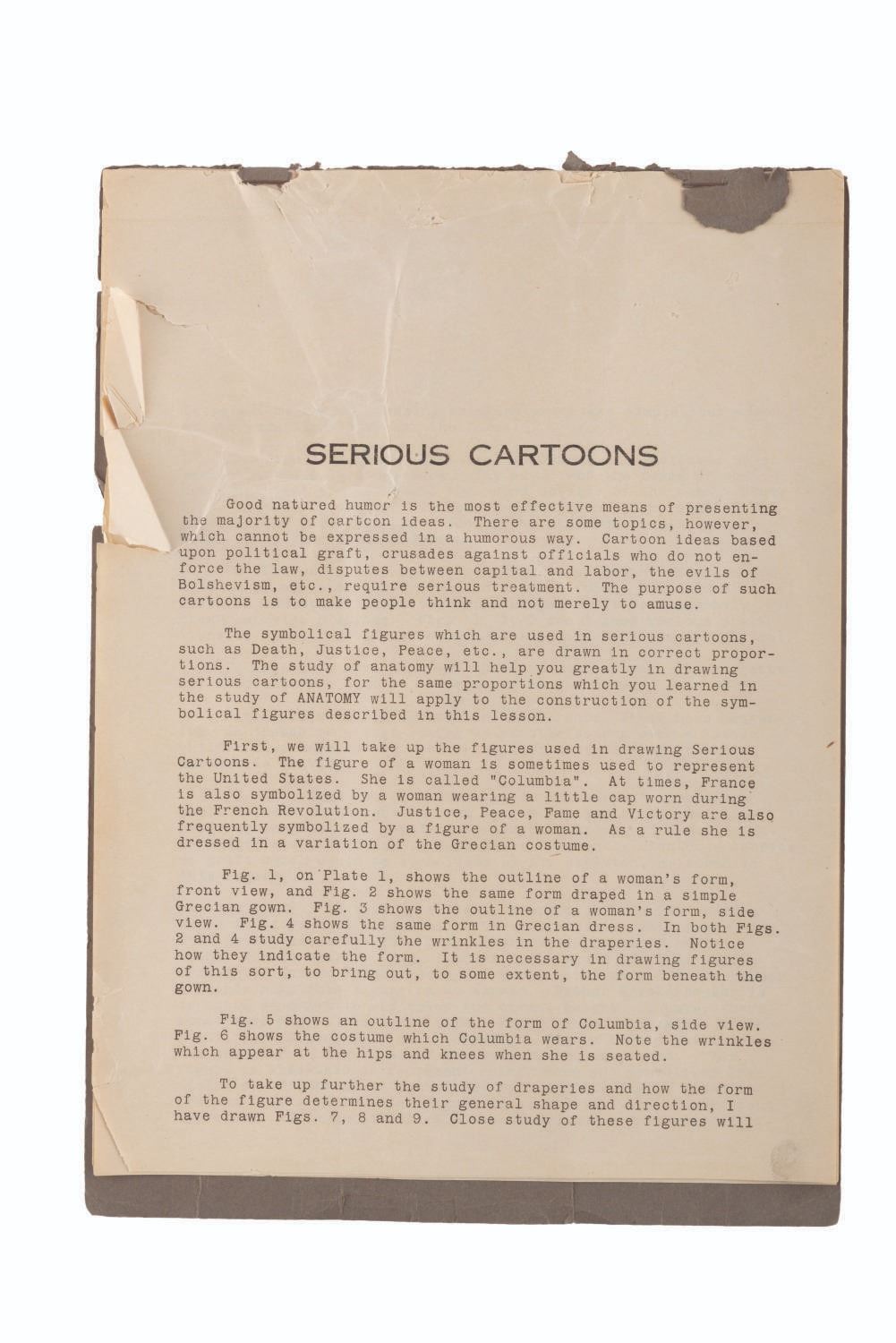 SERIOUS CARTOONS

Good natured humor is the most effective means of presenting the majority of cartoon ideas. There are some topics, however, which cannot be expressed in a humorous way. Cartoon ideas based upon political graft, crusades against officials who do not enforce the law, disputes between capital and labor, the evils of Bolshevism, etc., require serious treatment. The purpose of such cartoons is to make people think and not merely to amuse.

The symbolical figures which are used in serious cartoons, such as Death, Justice, Peace, etc., are drawn in correct proportions. The study of anatomy will help you greatly in drawing serious cartoons, for the same proportions which you learned in the study of ANATOMY will apply to the construction of the symbolical figures described in this lesson.

First, we will take up the figures used in drawing Serious Cartoons. The figure of a woman is sometimes used to represent the United States. She is called "Columbia". At times, France is also symbolized by a woman wearing a little cap worn during the French Revolution. Justice, Peace, Fame and Victory are also frequently symbolized by a figure of a woman. As a rule she is dressed in a variation of the Grecian costume.

Fig. 1, on Plate 1, shows the outline of a woman's form, front view, and Fig. 2 shows the same form draped in a simple Grecian gown. Fig. 3 shows the outline of a woman's form, side view. Fig. 4 shows the same form in Grecian dress. In both Figs. 2 and 4 study carefully the wrinkles in the draperies. Notice how they indicate the form. It is necessary in drawing figures of this sort, to bring out, to some extent, the form beneath the gown.

Fig. 5 shows an outline of the form of Columbia, side view. Fig. 6 shows the costume which Columbia wears. Note the wrinkles which appear at the hips and knees when she is seated.

To take up further the study of draperies and how the form of the figure determines their general shape and direction, I have drawn Figs. 7, 8 and 9. Close study of these figures will